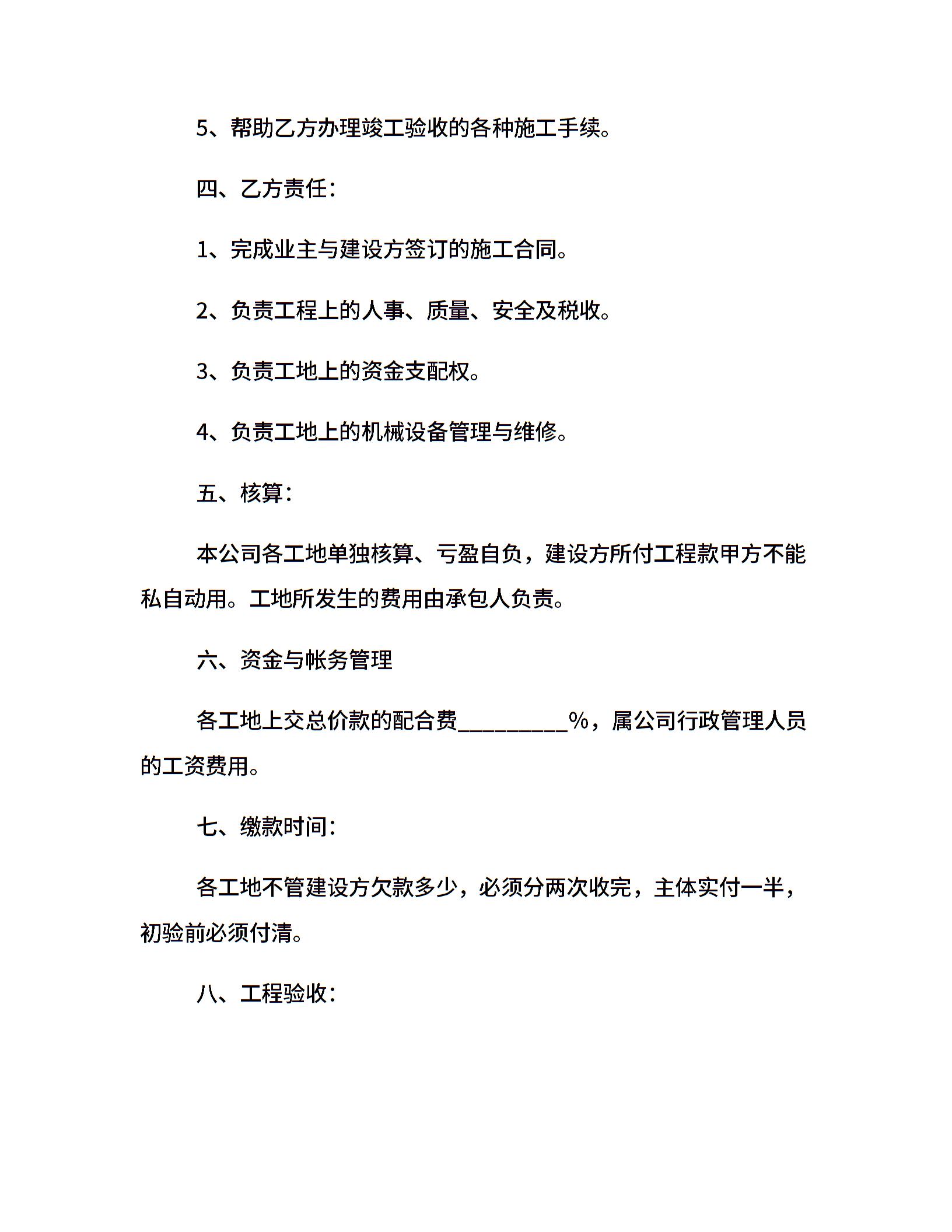 5、帮助乙方办理竣工验收的各种施工手续。

四、乙方责任：

1、完成业主与建设方签订的施工合同。

2、负责工程上的人事、质量、安全及税收。

3、负责工地上的资金支配权。

4、负责工地上的机械设备管理与维修。

五、核算：

本公司各工地单独核算、亏盈自负，建设方所付工程款甲方不能私自动用。工地所发生的费用由承包人负责。

六、资金与帐务管理

各工地上交总价款的配合费__________%，属公司行政管理人员的工资费用。

七、缴款时间：

各工地不管建设方欠款多少，必须分两次收完，主体实付一半，初验前必须付清。

八、工程验收：